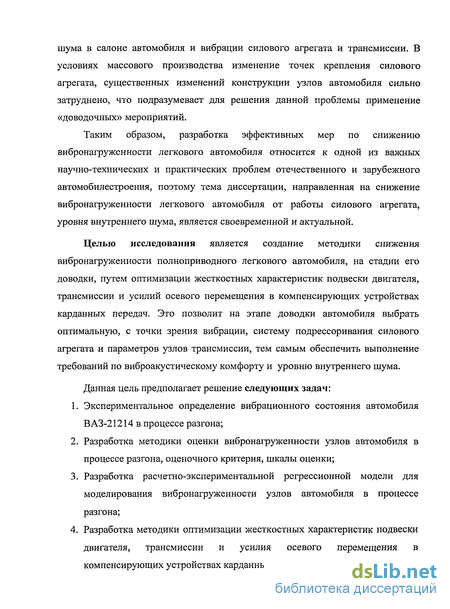 шума в салоне автомобиля и вибрации силового агрегата и трансмиссии. В условиях массового производства изменение точек крепления силового агрегата, существенных изменений конструкции узлов автомобиля сильно затруднено, что подразумевает для решения данной проблемы применение «доводочных» мероприятий.

Таким образом, разработка эффективных мер по снижению вибронагруженности легкового автомобиля относится к одной из важных научно-технических и практических проблем отечественного и зарубежного автомобилестроения, поэтому тема диссертации, направленная на снижение вибронагруженности легкового автомобиля от работы силового агрегата, уровня внутреннего шума, является своевременной и актуальной.

Целью исследования является создание методики снижения вибронагруженности полноприводного легкового автомобиля, на стадии его доводки, путем оптимизации жесткостных характеристик подвески двигателя, трансмиссии и усилий осевого перемещения в компенсирующих устройствах карданных передач. Это позволит на этапе доводки автомобиля выбрать оптимальную, с точки зрения вибрации, систему подрессоривания силового агрегата и параметров узлов трансмиссии, тем самым обеспечить выполнение требований по виброакустическому комфорту и уровню внутреннего шума.

Данная цель предполагает решение следующих задач:

1. Экспериментальное определение вибрационного состояния автомобиля ВАЗ-21214 в процессе разгона;
2. Разработка методики оценки вибронагруженности узлов автомобиля в процессе разгона, оценочного критерия, шкалы оценки;
3. Разработка расчетно-экспериментальной регрессионной модели для моделирования вибронагруженности узлов автомобиля в процессе разгона;
4. Разработка методики оптимизации жесткостных характеристик подвески двигателя, трансмиссии и усилия осевого перемещения в компенсирующих устройствах карданнь

dsLib.net
библиотека диссертаций